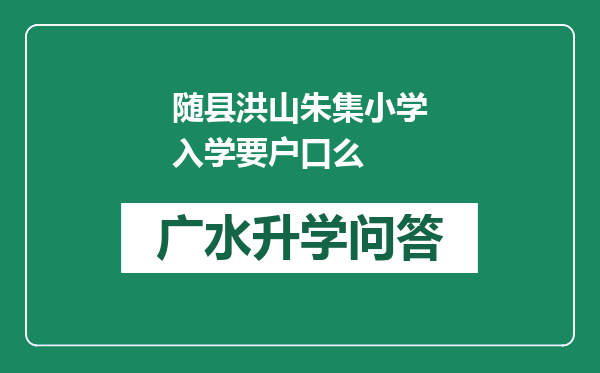 随县洪山朱集小学入学要户口么

广水升学问答